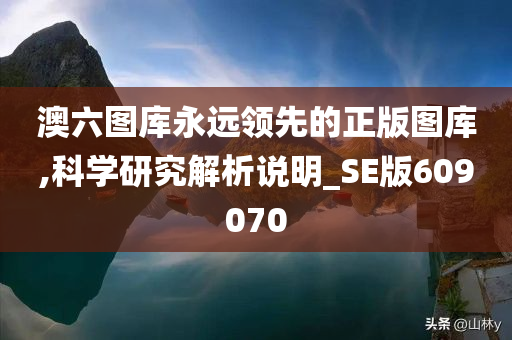 澳六图库永远领先的正版图库,科学研究解析说明_SE版609070

头条 @山林y